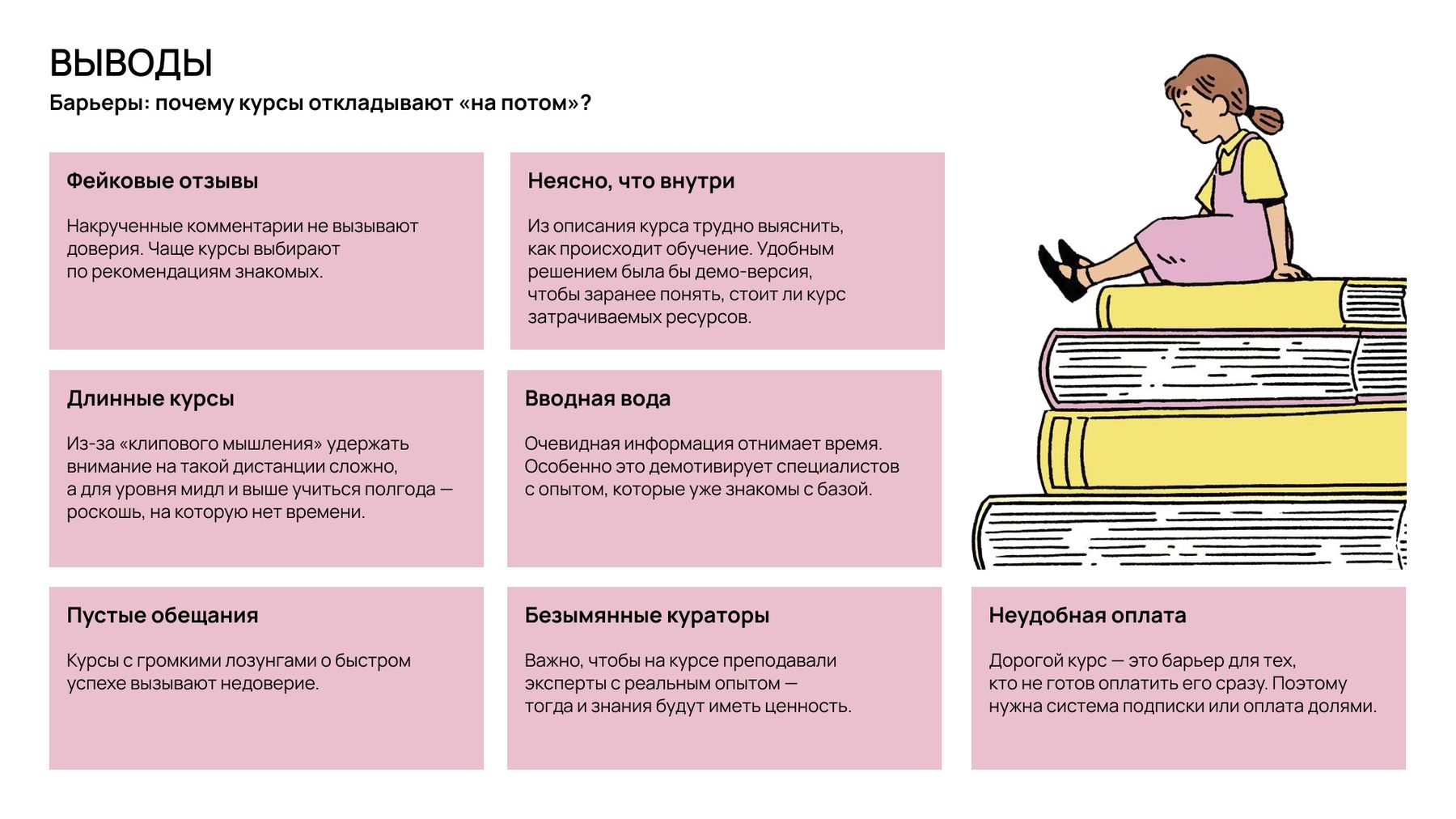 ВЫВОДЫ

Барьеры: почему курсы откладывают «на потом»?

Фейковые отзывы

Накрученные комментарии не вызывают доверия. Чаще курсы выбирают по рекомендациям знакомых.

Неясно, что внутри

Из описания курса трудно выяснить, как происходит обучение. Удобным решением была бы демо-версия, чтобы заранее понять, стоит ли курс затрачиваемых ресурсов.

Длинные курсы

Из-за «клипового мышления» удержать внимание на такой дистанции сложно, а для уровня мидл и выше учиться полгода — роскошь, на которую нет времени.

Вводная вода

Очевидная информация отнимает время. Особенно это демотивирует специалистов с опытом, которые уже знакомы с базой.

Пустые обещания

Курсы с громкими лозунгами о быстром успехе вызывают недоверие.

Безымянные кураторы

Важно, чтобы на курсе преподавали эксперты с реальным опытом — тогда и знания будут иметь ценность.

Неудобная оплата

Дорогой курс — это барьер для тех, кто не готов оплатить его сразу. Поэтому нужна система подписки или оплата долями.